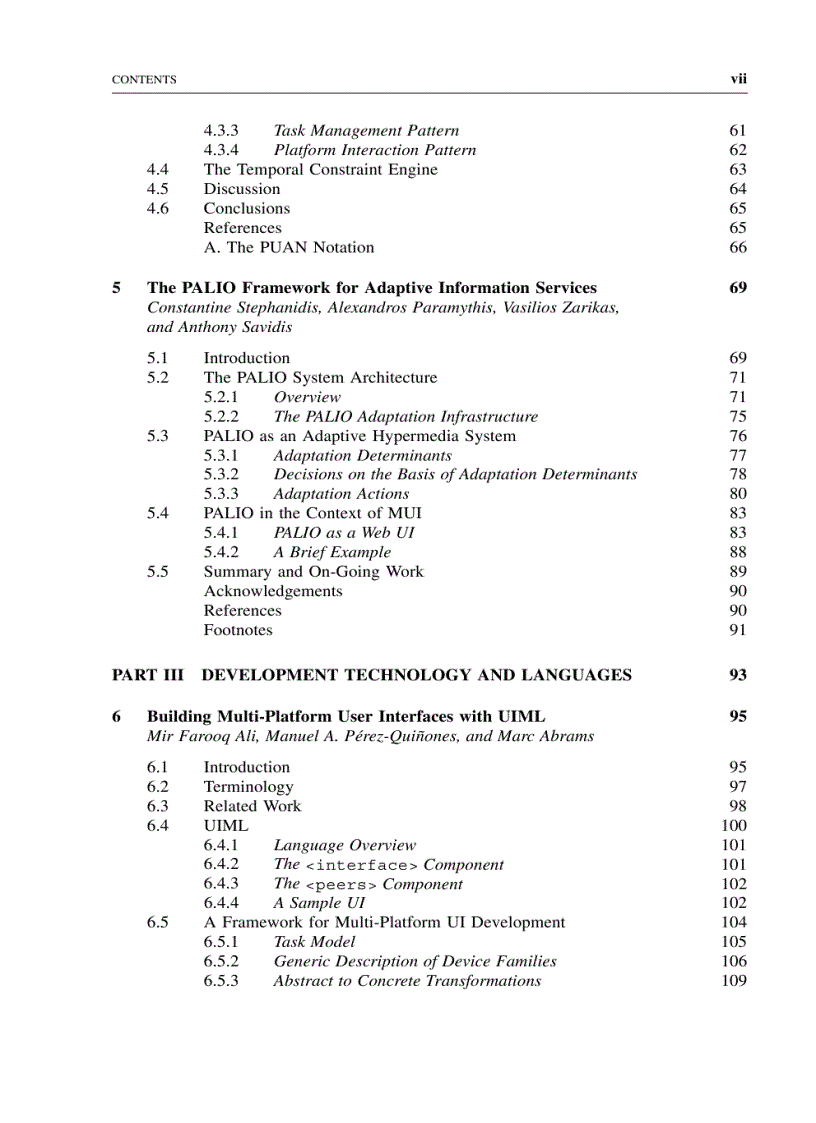 CONTENTS vii

4.3.3 Task Management Pattern 61
4.3.4 Platform Interaction Pattern 62
4.4 The Temporal Constraint Engine 63
4.5 Discussion 64
4.6 Conclusions 65
References 65
A. The PUAN Notation 66

5 The PALIO Framework for Adaptive Information Services 69
Constantine Stephanidis, Alexandros Paramythis, Vasilios Zarikas, and Anthony Savidis

5.1 Introduction 69
5.2 The PALIO System Architecture 71
5.2.1 Overview 71
5.2.2 The PALIO Adaptation Infrastructure 75
5.3 PALIO as an Adaptive Hypermedia System 76
5.3.1 Adaptation Determinants 77
5.3.2 Decisions on the Basis of Adaptation Determinants 78
5.3.3 Adaptation Actions 80
5.4 PALIO in the Context of MUI 83
5.4.1 PALIO as a Web UI 83
5.4.2 A Brief Example 88
5.5 Summary and On-Going Work 89
Acknowledgements 90
References 90
Footnotes 91

PART III DEVELOPMENT TECHNOLOGY AND LANGUAGES 93

6 Building Multi-Platform User Interfaces with UIML 95
Mir Farooq Ali, Manuel A. Pérez-Quiñones, and Marc Abrams

6.1 Introduction 95
6.2 Terminology 97
6.3 Related Work 98
6.4 UIML 100
6.4.1 Language Overview 101
6.4.2 The <interface> Component 101
6.4.3 The <peers> Component 102
6.4.4 A Sample UI 102
6.5 A Framework for Multi-Platform UI Development 104
6.5.1 Task Model 105
6.5.2 Generic Description of Device Families 106
6.5.3 Abstract to Concrete Transformations 109